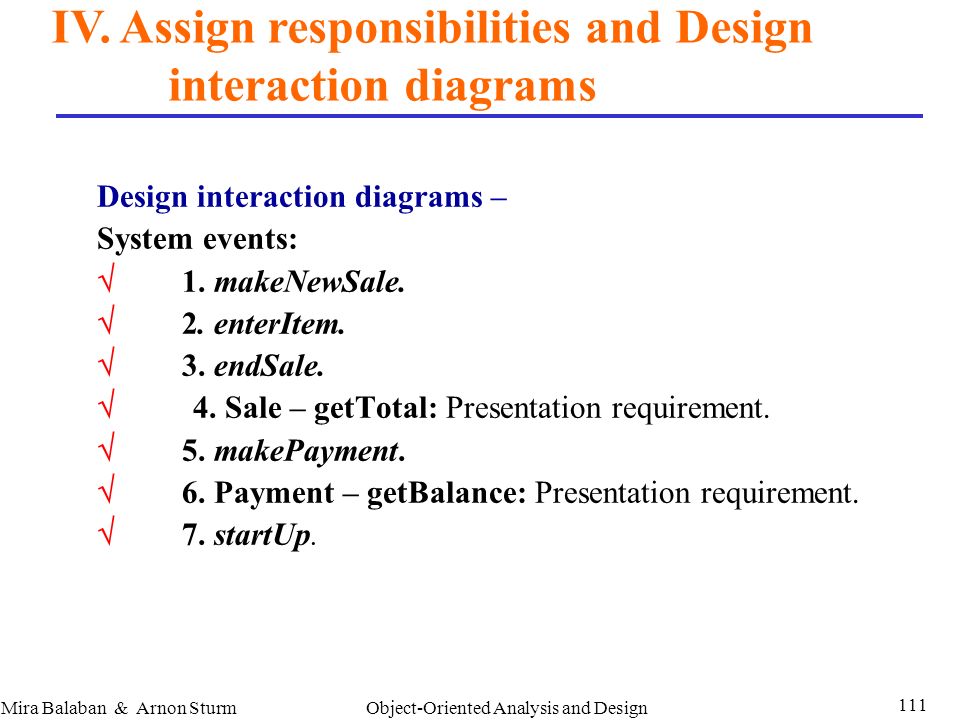 IV. Assign responsibilities and Design interaction diagrams

Design interaction diagrams –
System events:
√ 1. makeNewSale.
√ 2. enterItem.
√ 3. endSale.
√ 4. Sale – getTotal: Presentation requirement.
√ 5. makePayment.
√ 6. Payment – getBalance: Presentation requirement.
√ 7. startUp.

Mira Balaban & Arnon Sturm Object-Oriented Analysis and Design 111